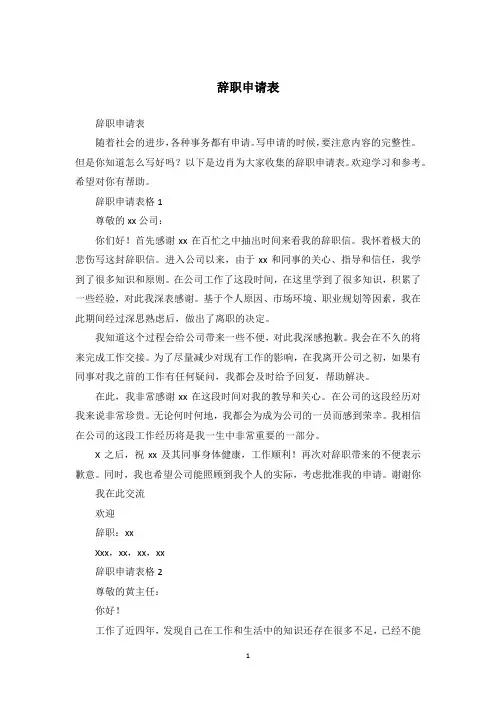 辞职申请表

辞职申请表

随着社会的进步，各种事务都有申请。写申请的时候，要注意内容的完整性。但是你知道怎么写好吗？以下是边肖为大家收集的辞职申请表。欢迎学习和参考。希望对你有帮助。

辞职申请表格 1

尊敬的 xx 公司：

你们好！首先感谢 xx 在百忙之中抽出时间来看我的辞职信。我怀着极大的悲伤写这封辞职信。进入公司以来，由于 xx 和同事的关心、指导和信任，我学到了很多知识和原则。在公司工作了这段时间，在这里学到了很多知识，积累了一些经验，对此我深表感谢。基于个人原因、市场环境、职业规划等因素，我在此期间经过深思熟虑后，做出了离职的决定。

我知道这个过程会给公司带来一些不便，对此我深感抱歉。我会在不久的将来完成工作交接。为了尽量减少对现有工作的影响，在我离开公司之初，如果有同事对我之前的工作有任何疑问，我都会及时给予回复，帮助解决。

在此，我非常感谢 xx 在这段时间对我的教导和关心。在公司的这段经历对我来说非常珍贵。无论何时何地，我都会为成为公司的一员而感到荣幸。我相信在公司的这段工作经历将是我一生中非常重要的一部分。

X 之后，祝 xx 及其同事身体健康，工作顺利！再次对辞职带来的不便表示歉意。同时，我也希望公司能照顾到我个人的实际，考虑批准我的申请。谢谢你

我在此交流

欢迎

辞职：xx

Xxx，xx，xx，xx

辞职申请表格 2

尊敬的黄主任：

你好！

工作了近四年，发现自己在工作和生活中的知识还存在很多不足，已经不能

1